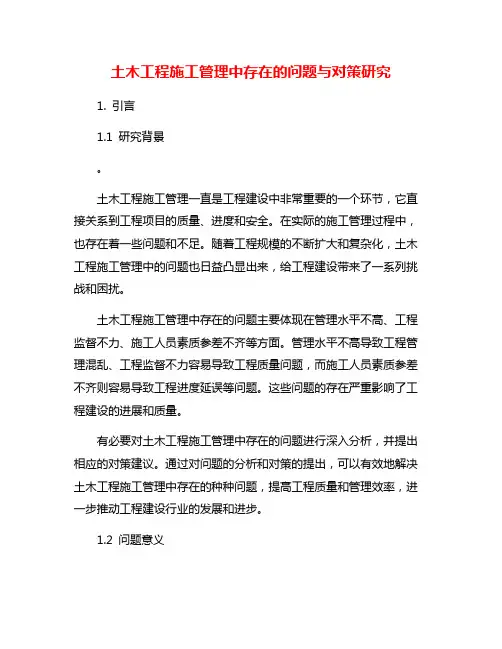 土木工程施工管理中存在的问题与对策研究

1. 引言

1.1 研究背景

。

土木工程施工管理一直是工程建设中非常重要的一个环节，它直接关系到工程项目的质量、进度和安全。在实际的施工管理过程中，也存在着一些问题和不足。随着工程规模的不断扩大和复杂化，土木工程施工管理中的问题也日益凸显出来，给工程建设带来了一系列挑战和困扰。

土木工程施工管理中存在的问题主要体现在管理水平不高、工程监督不力、施工人员素质参差不齐等方面。管理水平不高导致工程管理混乱、工程监督不力容易导致工程质量问题，而施工人员素质参差不齐则容易导致工程进度延误等问题。这些问题的存在严重影响了工程建设的进展和质量。

有必要对土木工程施工管理中存在的问题进行深入分析，并提出相应的对策建议。通过对问题的分析和对策的提出，可以有效地解决土木工程施工管理中存在的种种问题，提高工程质量和管理效率，进一步推动工程建设行业的发展和进步。

1.2 问题意义